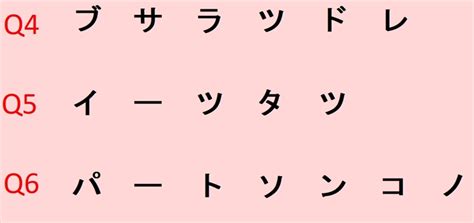 Q4 ブ サ ラ ツ ド レ

Q5 イ ー ツ タ ツ

Q6 パ ー ト ソ ン コ ノ